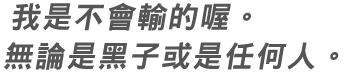 我是不會輸的喔。
無論是黑子或是任何人。